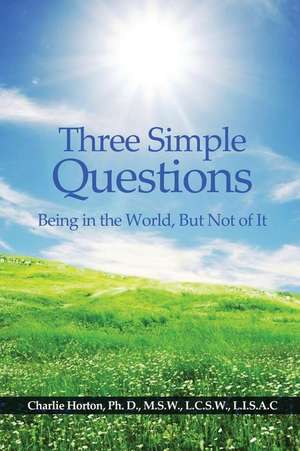 Three Simple Questions

Being in the World, But Not of It

Charlie Horton, Ph. D., M.S.W., L.C.S.W., L.I.S.A.C